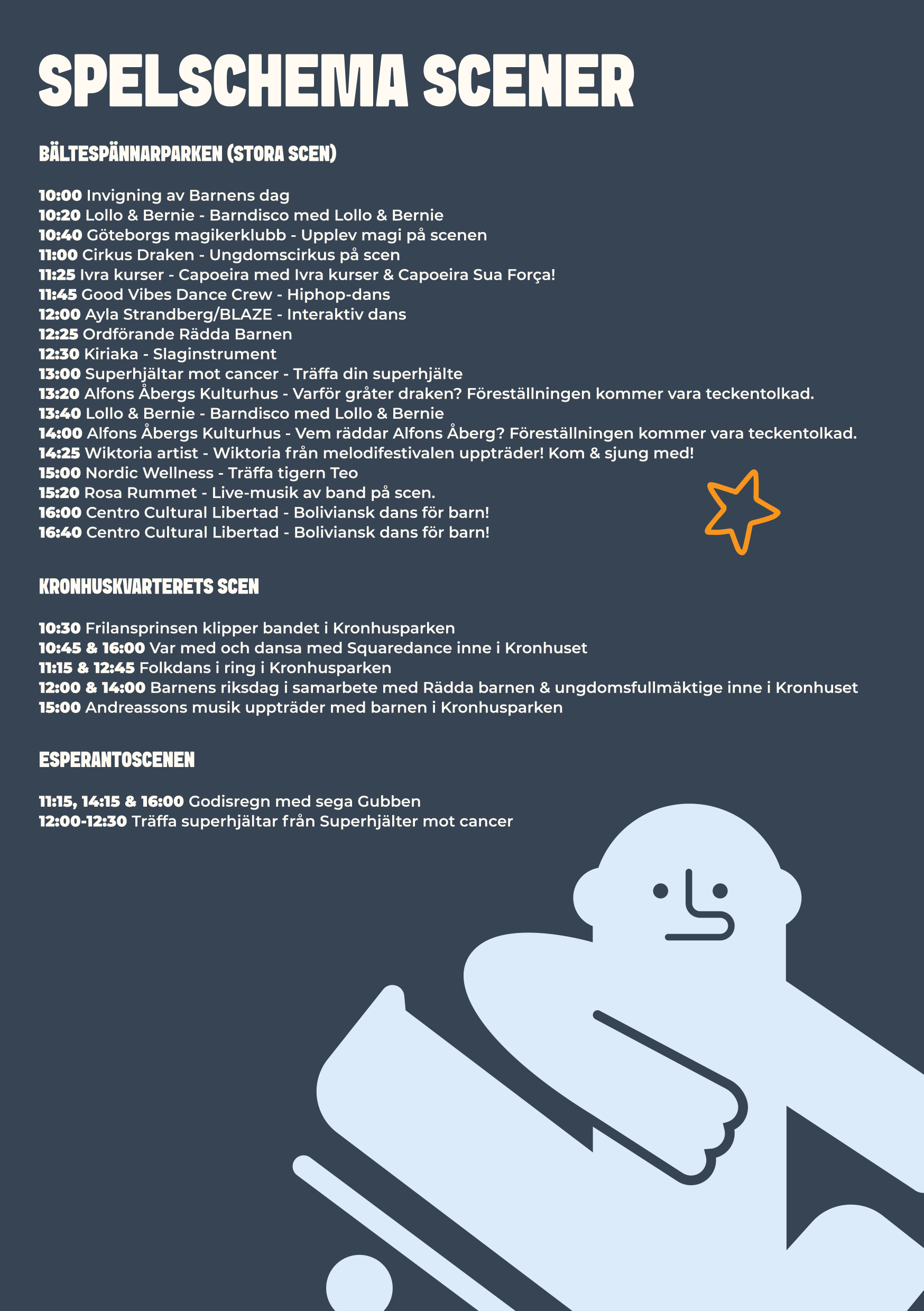 SPELSCHEMA SCENER

BÄLTESPÄNNARPARKEN (STORA SCEN)

10:00 Invigning av Barnens dag
10:20 Lollo & Bernie - Barndisco med Lollo & Bernie
10:40 Göteborgs magikerklubb - Upplev magi på scenen
11:00 Cirkus Draken - Ungdomscirkus på scen
11:25 Ivra kurser - Capoeira med Ivra kurser & Capoeira Sua Força!
11:45 Good Vibes Dance Crew - Hiphop-dans
12:00 Ayla Strandberg/BLAZE - Interaktiv dans
12:25 Ordförande Rädda Barnen
12:30 Kiriaka - Slaginstrument
13:00 Superhjältar mot cancer - Träffa din superhjälte
13:20 Alfons Åbergs Kulturhus - Varför gråter draken? Föreställningen kommer vara teckentolkad.
13:40 Lollo & Bernie - Barndisco med Lollo & Bernie
14:00 Alfons Åbergs Kulturhus - Vem räddar Alfons Åberg? Föreställningen kommer vara teckentolkad.
14:25 Wiktoria artist - Wiktoria från melodifestivalen uppträder! Kom & sjung med!
15:00 Nordic Wellness - Träffa tigern Teo
15:20 Rosa Rummet - Live-musik av band på scen.
16:00 Centro Cultural Libertad - Boliviansk dans för barn!
16:40 Centro Cultural Libertad - Boliviansk dans för barn!

KRONHUSKVARTERETS SCEN

10:30 Frilansprinsen klipper bandet i Kronhusparken
10:45 & 16:00 Var med och dansa med Squaredance inne i Kronhuset
11:15 & 12:45 Folkdans i ring i Kronhusparken
12:00 & 14:00 Barnens riksdag i samarbete med Rädda barnen & ungdomsfullmäktige inne i Kronhuset
15:00 Andreassons musik uppträder med barnen i Kronhusparken

ESPERANTOSCENEN

11:15, 14:15 & 16:00 Godisregn med sega Gubben
12:00-12:30 Träffa superhjältar från Superhjälter mot cancer